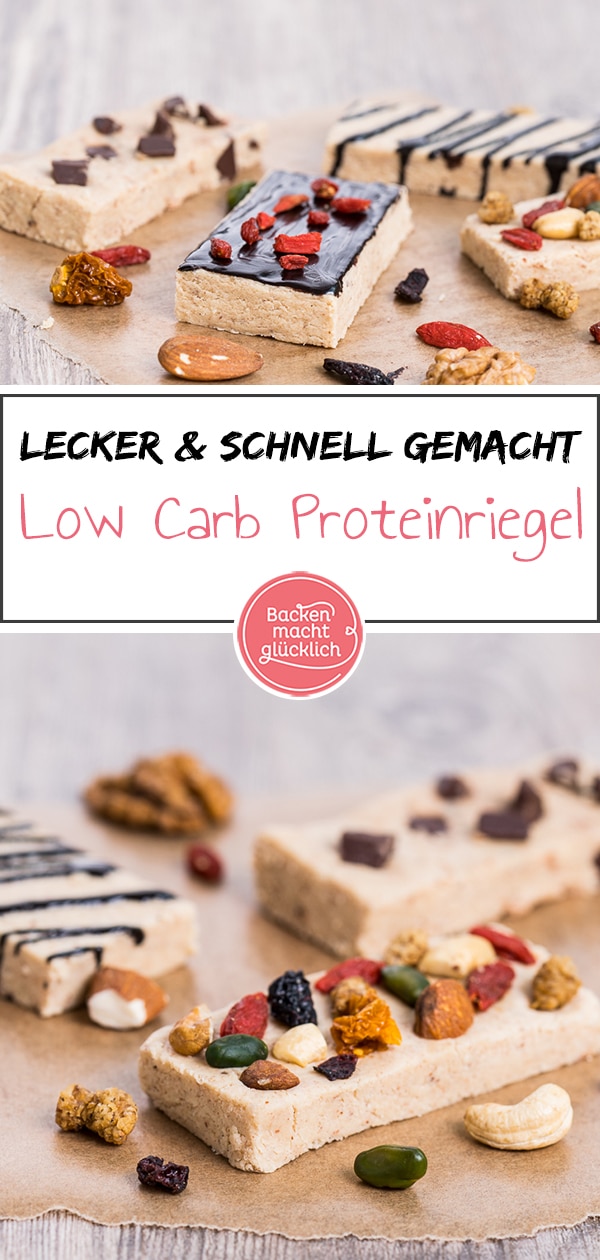 LECKER & SCHNELL GEMACHT

Low Carb Proteinriegel

Backen macht glücklich